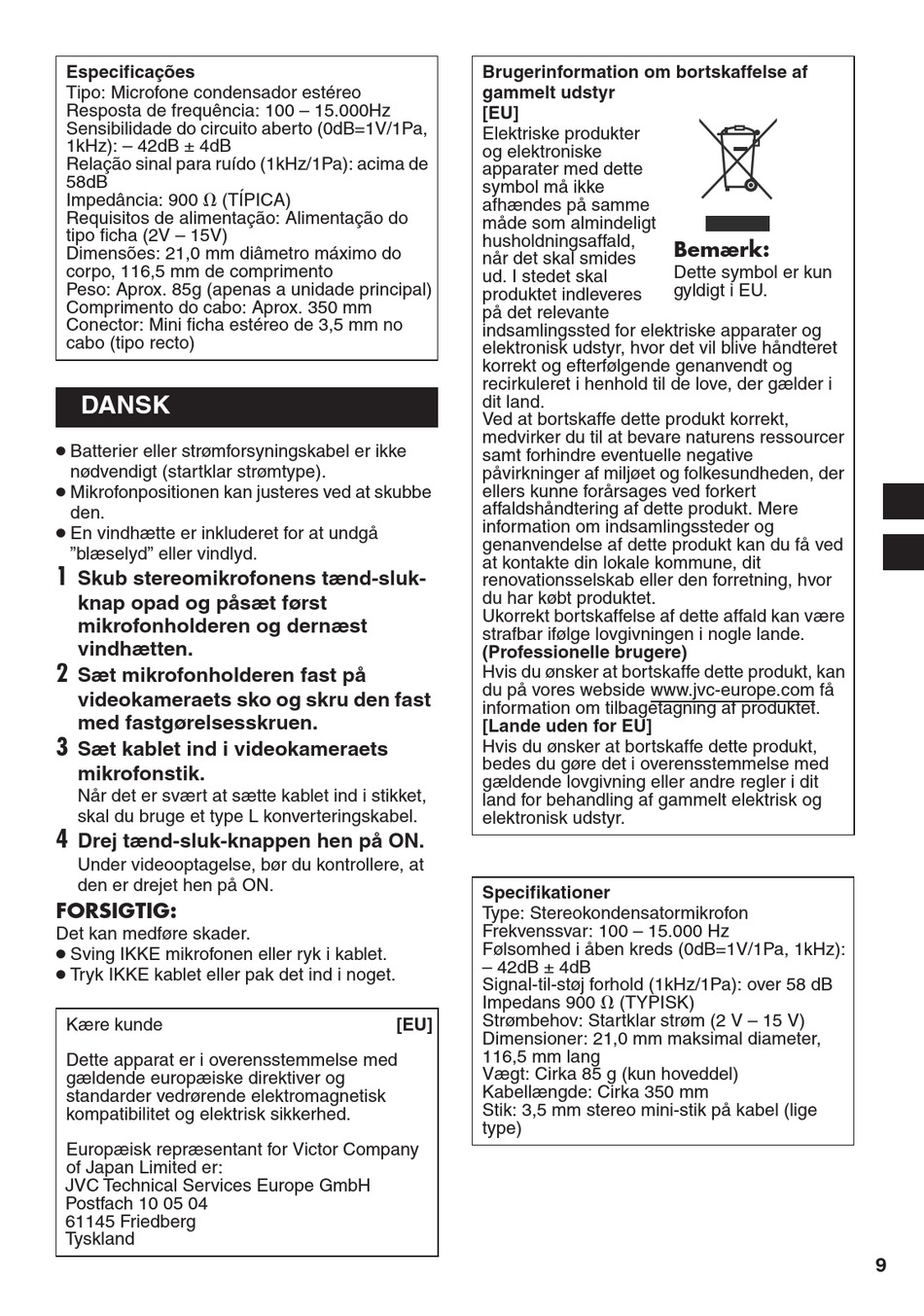 Especificações
Tipo: Microfone condensador estéreo
Resposta de frequência: 100 – 15.000Hz
Sensibilidade do circuito aberto (0dB=1V/1Pa, 1kHz): – 42dB ± 4dB
Relação sinal para ruído (1kHz/1Pa): acima de 58dB
Impedância: 900 Ω (TÍPICA)
Requisitos de alimentação: Alimentação do tipo ficha (2V – 15V)
Dimensões: 21,0 mm diâmetro máximo do corpo, 116,5 mm de comprimento
Peso: Aprox. 85g (apenas a unidade principal)
Comprimento do cabo: Aprox. 350 mm
Conector: Mini ficha estéreo de 3,5 mm no cabo (tipo recto)

DANSK

● Batterier eller strømforsyningskabel er ikke nødvendigt (startklar strømtype).
● Mikrofonpositionen kan justeres ved at skubbe den.
● En vindhætte er inkluderet for at undgå "blæselyd" eller vindlyd.

1 Skub stereomikrofonens tænd-sluk-knap opad og påsæt først mikrofonholderen og dernæst vindhætten.
2 Sæt mikrofonholderen fast på videokameraets sko og skru den fast med fastgørelsesskruen.
3 Sæt kablet ind i videokameraets mikrofonstik.
Når det er svært at sætte kablet ind i stikket, skal du bruge et type L konverteringskabel.
4 Drej tænd-sluk-knappen hen på ON.
Under videooptagelse, bør du kontrollere, at den er drejet hen på ON.

FORSIGTIG:
Det kan medføre skader.
● Sving IKKE mikrofonen eller ryk i kablet.
● Tryk IKKE kablet eller pak det ind i noget.

Kære kunde [EU]

Dette apparat er i overensstemmelse med gældende europæiske direktiver og standarder vedrørende elektromagnetisk kompatibilitet og elektrisk sikkerhed.

Europæisk repræsentant for Victor Company of Japan Limited er:
JVC Technical Services Europe GmbH
Postfach 10 05 04
61145 Friedberg
Tyskland

Brugerinformation om bortskaffelse af gammelt udstyr
[EU]
Elektriske produkter og elektroniske apparater med dette symbol må ikke afhændes på samme måde som almindeligt husholdningsaffald, når det skal smides ud. I stedet skal produktet indleveres på det relevante indsamlingssted for elektriske apparater og elektronisk udstyr, hvor det vil blive håndteret korrekt og efterfølgende genanvendt og recirkuleret i henhold til de love, der gælder i dit land.

Bemærk:
Dette symbol er kun gyldigt i EU.

Ved at bortskaffe dette produkt korrekt, medvirker du til at bevare naturens ressourcer samt forhindre eventuelle negative påvirkninger af miljøet og folkesundheden, der ellers kunne forårsages ved forkert affaldshåndtering af dette produkt. Mere information om indsamlingssteder og genanvendelse af dette produkt kan du få ved at kontakte din lokale kommune, dit renovationsselskab eller den forretning, hvor du har købt produktet.
Ukorrekt bortskaffelse af dette affald kan være strafbar ifølge lovgivningen i nogle lande.
(Professionelle brugere)
Hvis du ønsker at bortskaffe dette produkt, kan du på vores webside www.jvc-europe.com få information om tilbagetagning af produktet.
[Lande uden for EU]
Hvis du ønsker at bortskaffe dette produkt, bedes du gøre det i overensstemmelse med gældende lovgivning eller andre regler i dit land for behandling af gammelt elektrisk og elektronisk udstyr.

Specifikationer
Type: Stereokondensatormikrofon
Frekvenssvar: 100 – 15.000 Hz
Følsomhed i åben kreds (0dB=1V/1Pa, 1kHz): – 42dB ± 4dB
Signal-til-støj forhold (1kHz/1Pa): over 58 dB
Impedans 900 Ω (TYPISK)
Strømbehov: Startklar strøm (2 V – 15 V)
Dimensioner: 21,0 mm maksimal diameter, 116,5 mm lang
Vægt: Cirka 85 g (kun hoveddel)
Kabellængde: Cirka 350 mm
Stik: 3,5 mm stereo mini-stik på kabel (lige type)

9